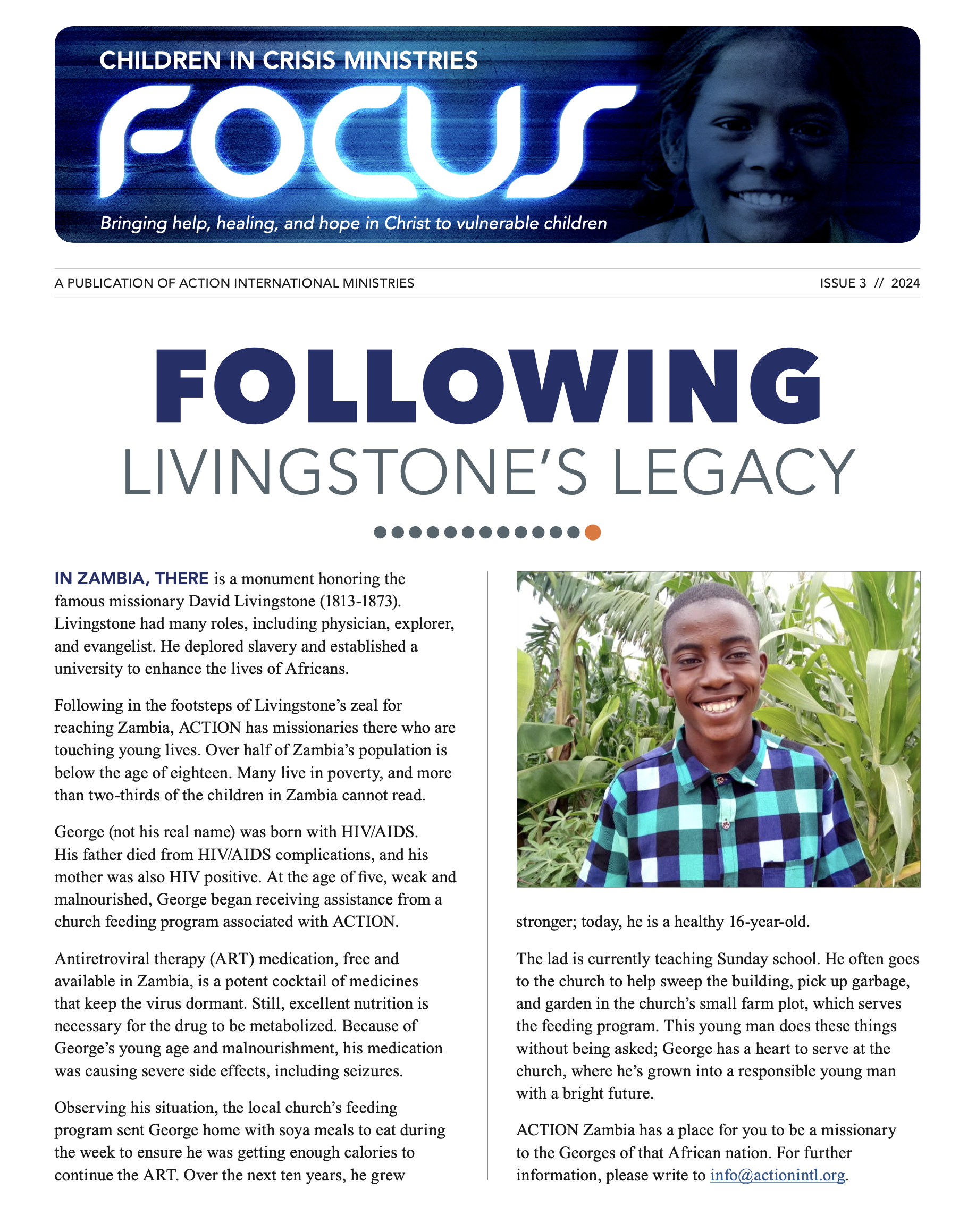 CHILDREN IN CRISIS MINISTRIES

FOCUS

Bringing help, healing, and hope in Christ to vulnerable children

A PUBLICATION OF ACTION INTERNATIONAL MINISTRIES

ISSUE 3 // 2024

FOLLOWING
LIVINGSTONE'S LEGACY

IN ZAMBIA, THERE is a monument honoring the famous missionary David Livingstone (1813-1873). Livingstone had many roles, including physician, explorer, and evangelist. He deplored slavery and established a university to enhance the lives of Africans.

Following in the footsteps of Livingstone's zeal for reaching Zambia, ACTION has missionaries there who are touching young lives. Over half of Zambia's population is below the age of eighteen. Many live in poverty, and more than two-thirds of the children in Zambia cannot read.

George (not his real name) was born with HIV/AIDS. His father died from HIV/AIDS complications, and his mother was also HIV positive. At the age of five, weak and malnourished, George began receiving assistance from a church feeding program associated with ACTION.

Antiretroviral therapy (ART) medication, free and available in Zambia, is a potent cocktail of medicines that keep the virus dormant. Still, excellent nutrition is necessary for the drug to be metabolized. Because of George's young age and malnourishment, his medication was causing severe side effects, including seizures.

Observing his situation, the local church's feeding program sent George home with soya meals to eat during the week to ensure he was getting enough calories to continue the ART. Over the next ten years, he grew stronger; today, he is a healthy 16-year-old.

The lad is currently teaching Sunday school. He often goes to the church to help sweep the building, pick up garbage, and garden in the church's small farm plot, which serves the feeding program. This young man does these things without being asked; George has a heart to serve at the church, where he's grown into a responsible young man with a bright future.

ACTION Zambia has a place for you to be a missionary to the Georges of that African nation. For further information, please write to info@actionintl.org.